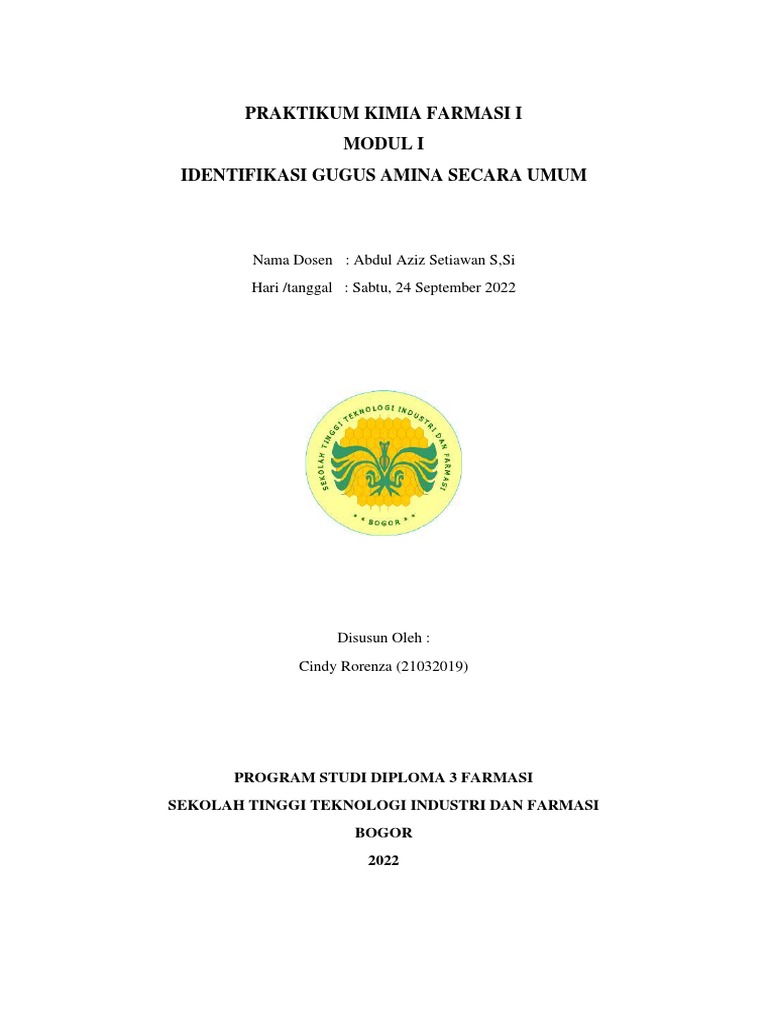 PRAKTIKUM KIMIA FARMASI I
MODUL I
IDENTIFIKASI GUGUS AMINA SECARA UMUM

Nama Dosen : Abdul Aziz Setiawan S,Si
Hari /tanggal : Sabtu, 24 September 2022

SEKOLAH TINGGI TEKNOLOGI INDUSTRI DAN FARMASI
BOGOR

Disusun Oleh :
Cindy Rorenza (21032019)

PROGRAM STUDI DIPLOMA 3 FARMASI
SEKOLAH TINGGI TEKNOLOGI INDUSTRI DAN FARMASI
BOGOR
2022